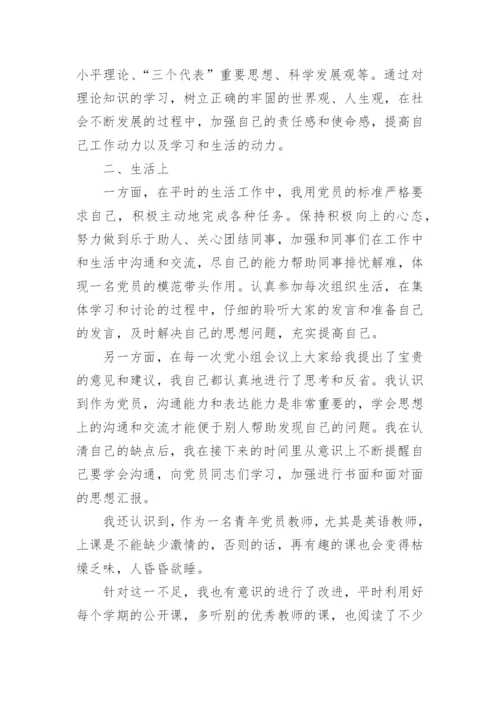 小平理论、“三个代表”重要思想、科学发展观等。通过对理论知识的学习，树立正确的牢固的世界观、人生观，在社会不断发展的过程中，加强自己的责任感和使命感，提高自己工作动力以及学习和生活的动力。

二、生活上

一方面，在平时的生活工作中，我用党员的标准严格要求自己，积极主动地完成各种任务。保持积极向上的心态，努力做到乐于助人、关心团结同事，加强和同事们在工作中和生活中沟通和交流，尽自己的能力帮助同事排忧解难，体现一名党员的模范带头作用。认真参加每次组织生活，在集体学习和讨论的过程中，仔细的聆听大家的发言和准备自己的发言，及时解决自己的思想问题，充实提高自己。

另一方面，在每一次党小组会议上大家给我提出了宝贵的意见和建议，我自己都认真地进行了思考和反省。我认识到作为党员，沟通能力和表达能力是非常重要的，学会思想上的沟通和交流才能便于别人帮助发现自己的问题。我在认清自己的缺点后，我在接下来的时间里从意识上不断提醒自己要学会沟通，向党员同志们学习，加强进行书面和面对面的思想汇报。

我还认识到，作为一名青年党员教师，尤其是英语教师，上课是不能缺少激情的，否则的话，再有趣的课也会变得枯燥乏味，人昏昏欲睡。

针对这一不足，我也有意识的进行了改进，平时利用好每个学期的公开课，多听别的优秀教师的课，也阅读了不少